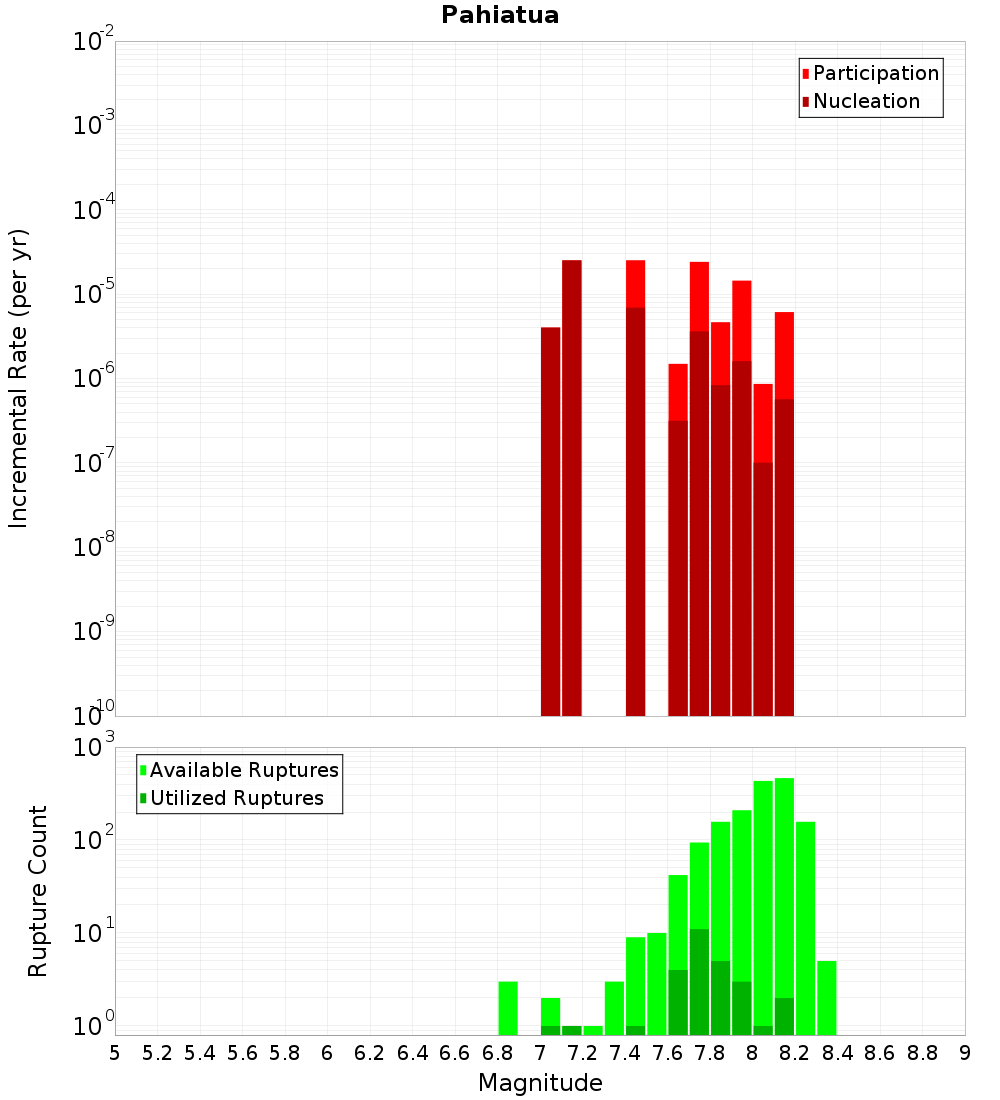 Pahiatua

Participation
Nucleation

Incremental Rate (per yr)

$10^{-2}$
$10^{-3}$
$10^{-4}$
$10^{-5}$
$10^{-6}$
$10^{-7}$
$10^{-8}$
$10^{-9}$
$10^{-10}$

Available Ruptures
Utilized Ruptures

Rupture Count

$10^{3}$
$10^{2}$
$10^{1}$
$10^{0}$

5 5.2 5.4 5.6 5.8 6 6.2 6.4 6.6 6.8 7 7.2 7.4 7.6 7.8 8 8.2 8.4 8.6 8.8 9

Magnitude